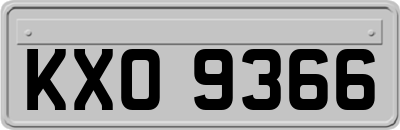 KXO 9366